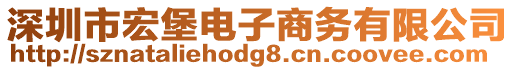 深圳市宏堡电子商务有限公司
http://sznataliehodg8.cn.coovee.com